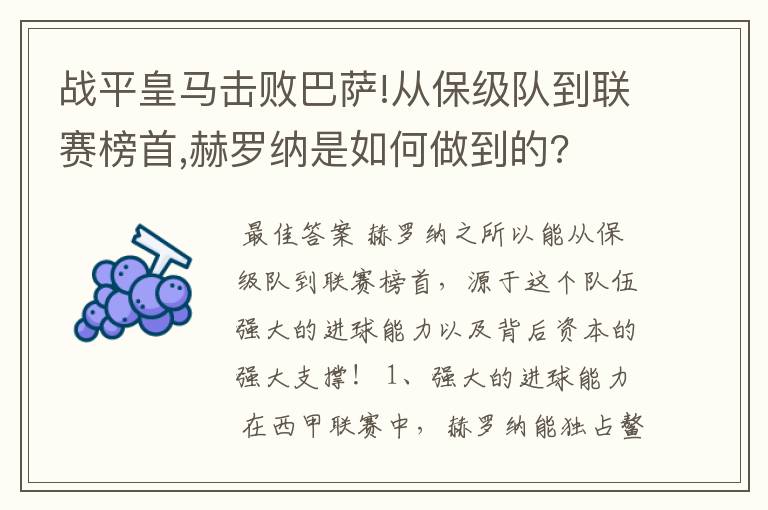 战平皇马击败巴萨!从保级队到联赛榜首,赫罗纳是如何做到的?

最佳答案 赫罗纳之所以能从保级队到联赛榜首,源于这个队伍强大的进球能力以及背后资本的强大支撑! 1、强大的进球能力 在西甲联赛中,赫罗纳能独占鳌